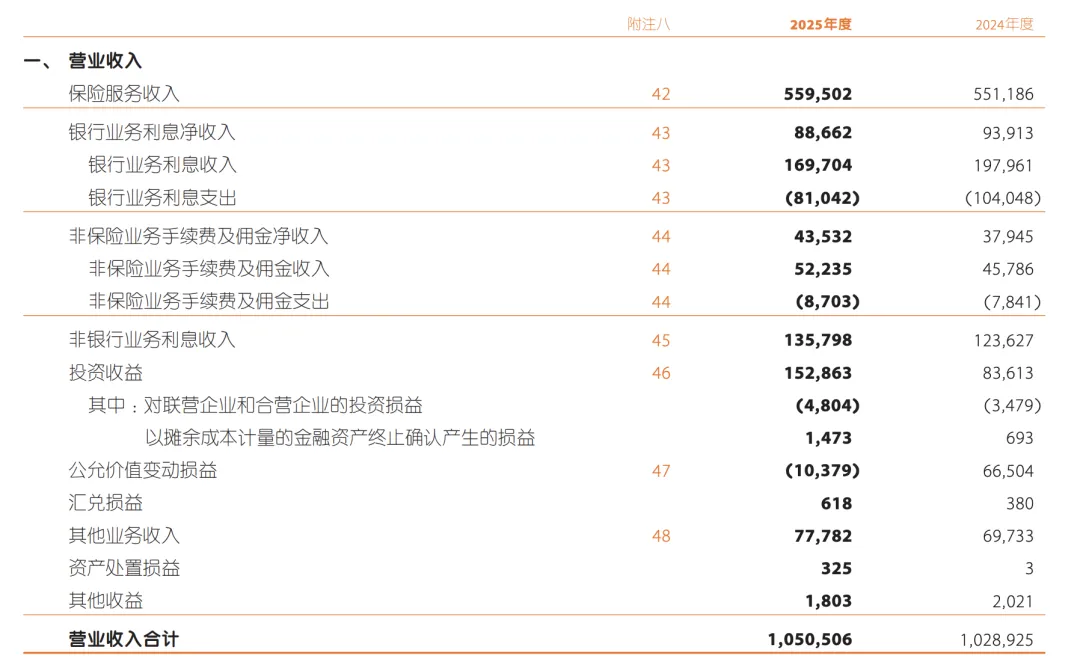 | | 附注八 | 2025年度 | 2024年度 |
|---|---|---|---|
| 一、 营业收入 | | | |
| 保险服务收入 | 42 | 559,502 | 551,186 |
| 银行业务利息净收入 | 43 | 88,662 | 93,913 |
| 银行业务利息收入 | 43 | 169,704 | 197,961 |
| 银行业务利息支出 | 43 | (81,042) | (104,048) |
| 非保险业务手续费及佣金净收入 | 44 | 43,532 | 37,945 |
| 非保险业务手续费及佣金收入 | 44 | 52,235 | 45,786 |
| 非保险业务手续费及佣金支出 | 44 | (8,703) | (7,841) |
| 非银行业务利息收入 | 45 | 135,798 | 123,627 |
| 投资收益 | 46 | 152,863 | 83,613 |
| 其中：对联营企业和合营企业的投资损益 | | (4,804) | (3,479) |
| 以摊余成本计量的金融资产终止确认产生的损益 | | 1,473 | 693 |
| 公允价值变动损益 | 47 | (10,379) | 66,504 |
| 汇兑损益 | | 618 | 380 |
| 其他业务收入 | 48 | 77,782 | 69,733 |
| 资产处置损益 | | 325 | 3 |
| 其他收益 | | 1,803 | 2,021 |
| 营业收入合计 | | 1,050,506 | 1,028,925 |